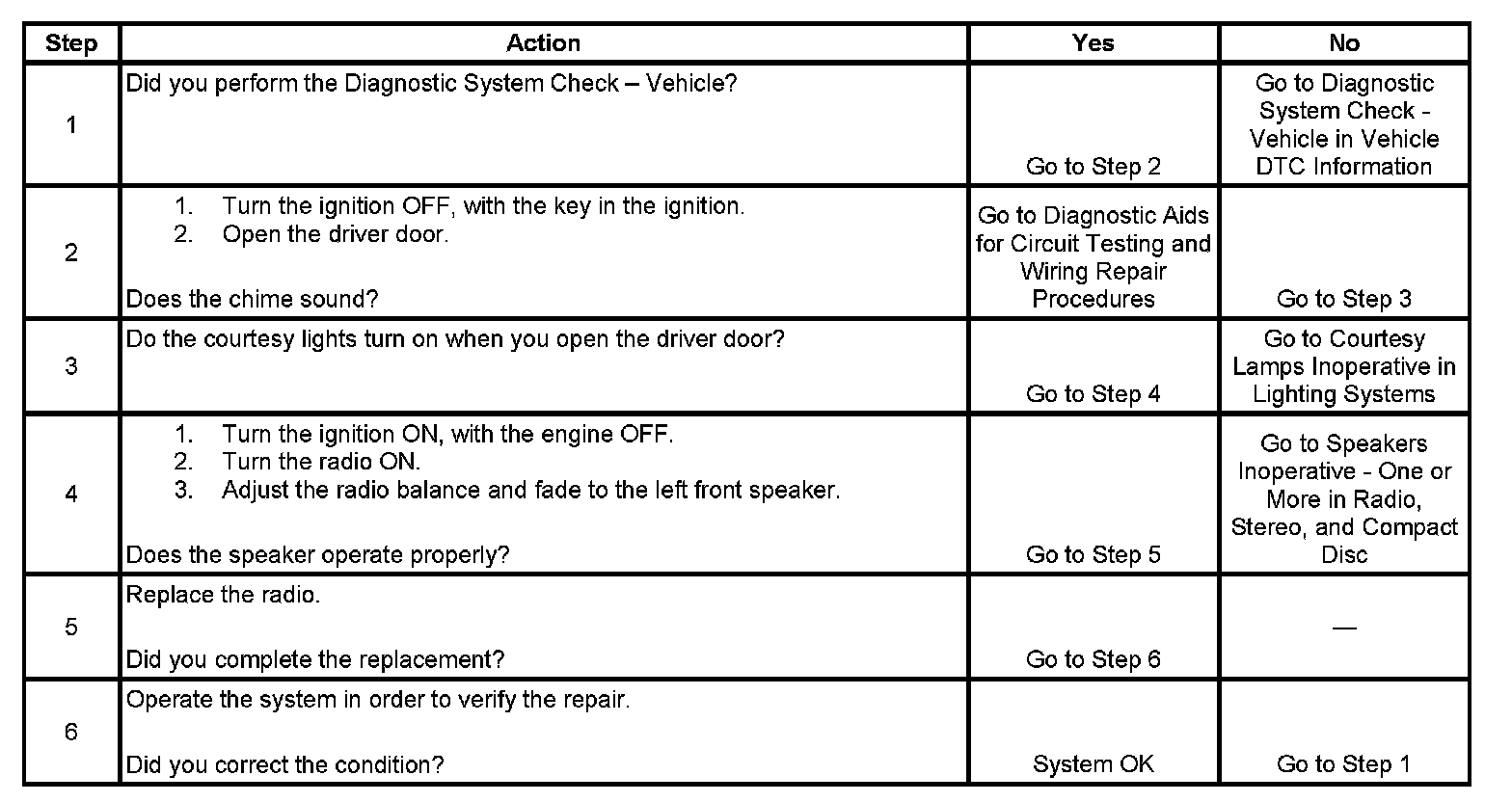 | Step | Action | Yes | No |
|---|---|---|---|
| 1 | Did you perform the Diagnostic System Check – Vehicle? | Go to Step 2 | Go to Diagnostic System Check - Vehicle in Vehicle DTC Information |
| 2 | 1. Turn the ignition OFF, with the key in the ignition. 2. Open the driver door. Does the chime sound? | Go to Diagnostic Aids for Circuit Testing and Wiring Repair Procedures | Go to Step 3 |
| 3 | Do the courtesy lights turn on when you open the driver door? | Go to Step 4 | Go to Courtesy Lamps Inoperative in Lighting Systems |
| 4 | 1. Turn the ignition ON, with the engine OFF. 2. Turn the radio ON. 3. Adjust the radio balance and fade to the left front speaker. Does the speaker operate properly? | Go to Step 5 | Go to Speakers Inoperative - One or More in Radio, Stereo, and Compact Disc |
| 5 | Replace the radio. Did you complete the replacement? | Go to Step 6 | — |
| 6 | Operate the system in order to verify the repair. Did you correct the condition? | System OK | Go to Step 1 |